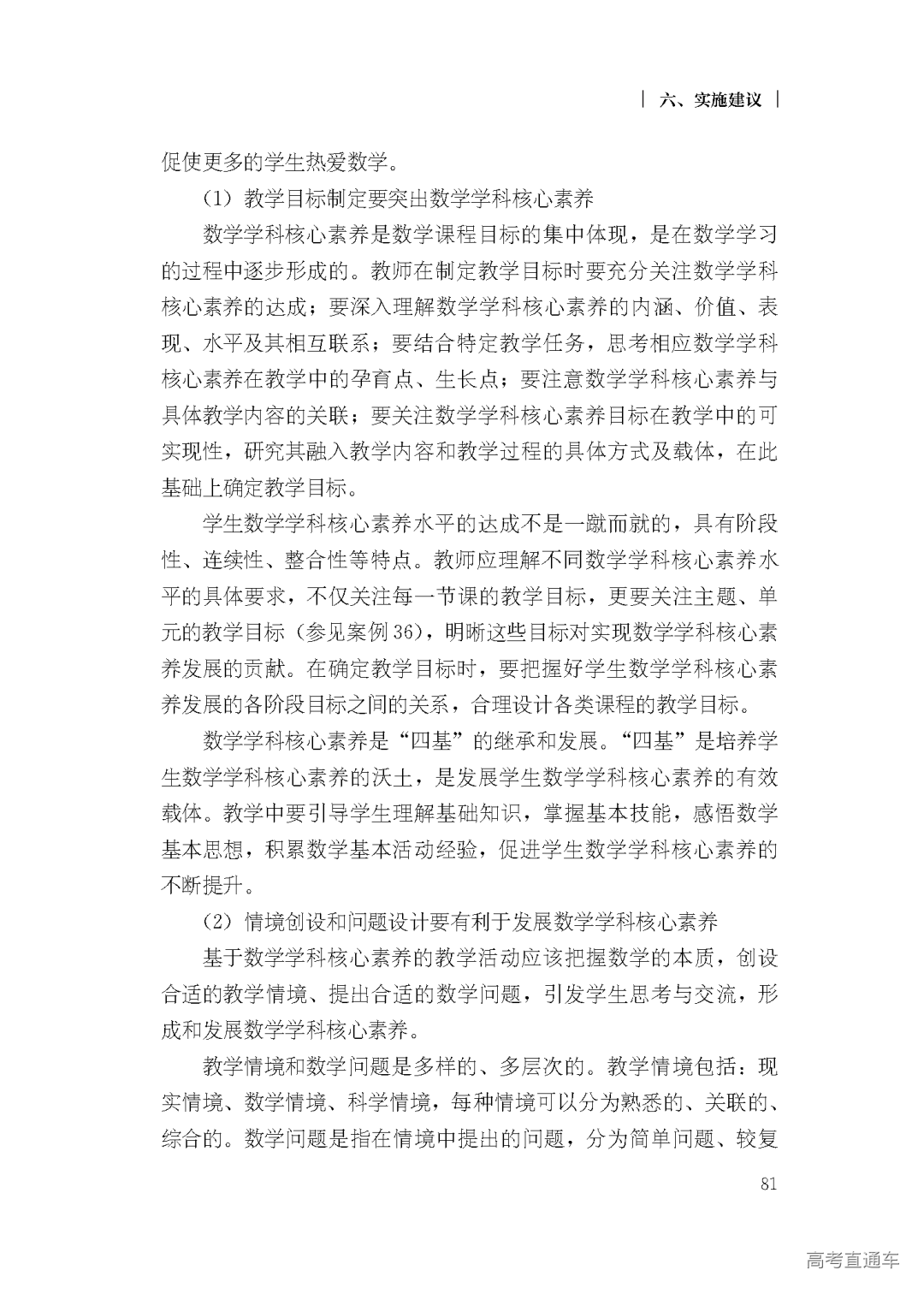 | 六、实施建议 |

促使更多的学生热爱数学。

（1）教学目标制定要突出数学学科核心素养

数学学科核心素养是数学课程目标的集中体现，是在数学学习的过程中逐步形成的。教师在制定教学目标时要充分关注数学学科核心素养的达成；要深入理解数学学科核心素养的内涵、价值、表现、水平及其相互联系；要结合特定教学任务，思考相应数学学科核心素养在教学中的孕育点、生长点；要注意数学学科核心素养与具体教学内容的关联；要关注数学学科核心素养目标在教学中的可实现性，研究其融入教学内容和教学过程的具体方式及载体，在此基础上确定教学目标。

学生数学学科核心素养水平的达成不是一蹴而就的，具有阶段性、连续性、整合性等特点。教师应理解不同数学学科核心素养水平的具体要求，不仅关注每一节课的教学目标，更要关注主题、单元的教学目标（参见案例36），明晰这些目标对实现数学学科核心素养发展的贡献。在确定教学目标时，要把握好学生数学学科核心素养发展的各阶段目标之间的关系，合理设计各类课程的教学目标。

数学学科核心素养是“四基”的继承和发展。“四基”是培养学生数学学科核心素养的沃土，是发展学生数学学科核心素养的有效载体。教学中要引导学生理解基础知识，掌握基本技能，感悟数学基本思想，积累数学基本活动经验，促进学生数学学科核心素养的不断提升。

（2）情境创设和问题设计要有利于发展数学学科核心素养

基于数学学科核心素养的教学活动应该把握数学的本质，创设合适的教学情境、提出合适的数学问题，引发学生思考与交流，形成和发展数学学科核心素养。

教学情境和数学问题是多样的、多层次的。教学情境包括：现实情境、数学情境、科学情境，每种情境可以分为熟悉的、关联的、综合的。数学问题是指在情境中提出的问题，分为简单问题、较复

81

高考直通车